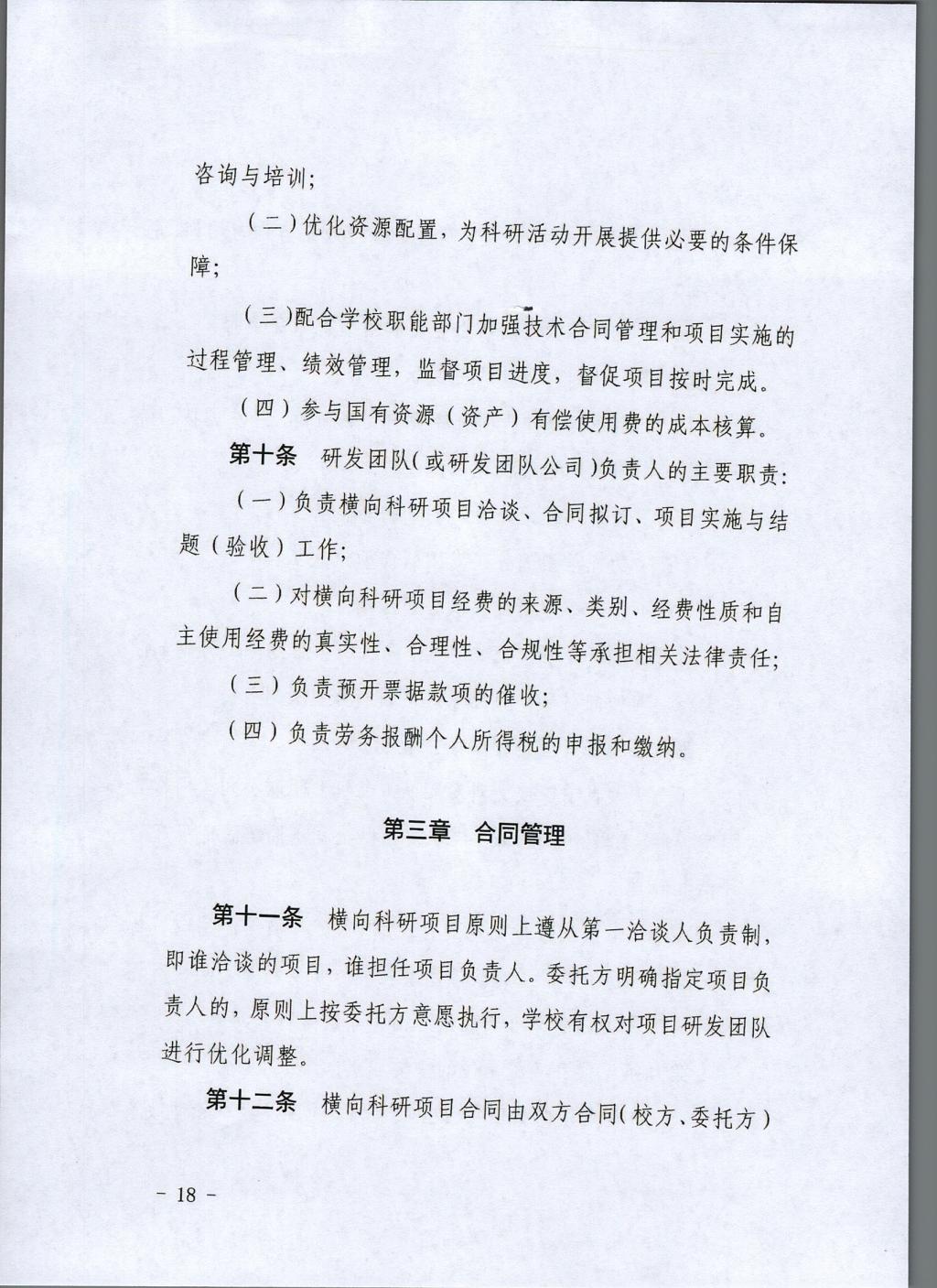 咨询与培训；

（二）优化资源配置，为科研活动开展提供必要的条件保障；

（三）配合学校职能部门加强技术合同管理和项目实施的过程管理、绩效管理，监督项目进度，督促项目按时完成。

（四）参与国有资源（资产）有偿使用费的成本核算。

第十条　研发团队（或研发团队公司）负责人的主要职责：

（一）负责横向科研项目洽谈、合同拟订、项目实施与结题（验收）工作；

（二）对横向科研项目经费的来源、类别、经费性质和自主使用经费的真实性、合理性、合规性等承担相关法律责任；

（三）负责预开票据款项的催收；

（四）负责劳务报酬个人所得税的申报和缴纳。

第三章　合同管理

第十一条　横向科研项目原则上遵从第一洽谈人负责制，即谁洽谈的项目，谁担任项目负责人。委托方明确指定项目负责人的，原则上按委托方意愿执行，学校有权对项目研发团队进行优化调整。

第十二条　横向科研项目合同由双方合同（校方、委托方）

- 18 -